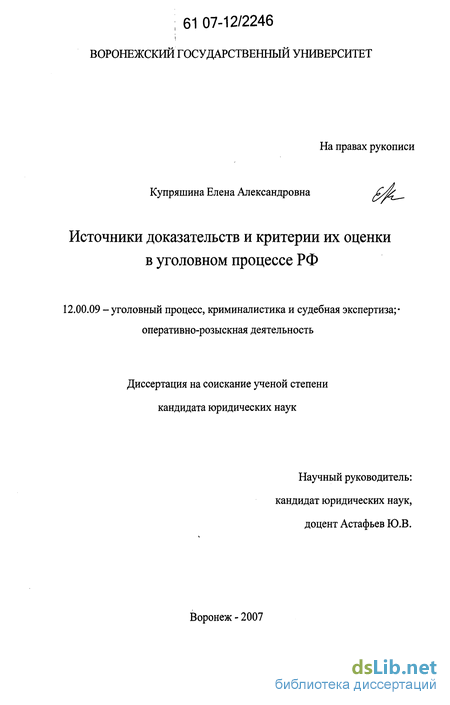 61 07-12/2246

ВОРОНЕЖСКИЙ ГОСУДАРСТВЕННЫЙ УНИВЕРСИТЕТ

На правах рукописи

Купряшина Елена Александровна

Источники доказательств и критерии их оценки в уголовном процессе РФ

12.00.09 – уголовный процесс, криминалистика и судебная экспертиза; оперативно-розыскная деятельность

Диссертация на соискание ученой степени кандидата юридических наук

Научный руководитель:
кандидат юридических наук,
доцент Астафьев Ю.В.

Воронеж - 2007

dsLib.net
библиотека диссертаций